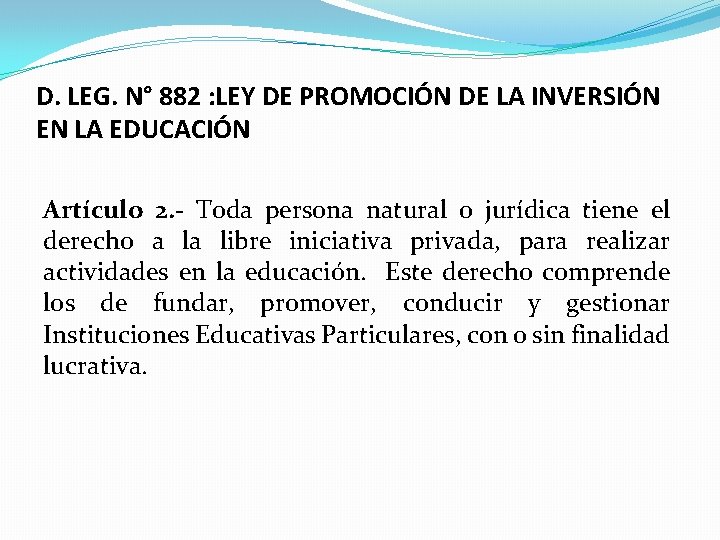 D. LEG. N° 882 :LEY DE PROMOCIÓN DE LA INVERSIÓN EN LA EDUCACIÓN

Artículo 2.- Toda persona natural o jurídica tiene el derecho a la libre iniciativa privada, para realizar actividades en la educación. Este derecho comprende los de fundar, promover, conducir y gestionar Instituciones Educativas Particulares, con o sin finalidad lucrativa.